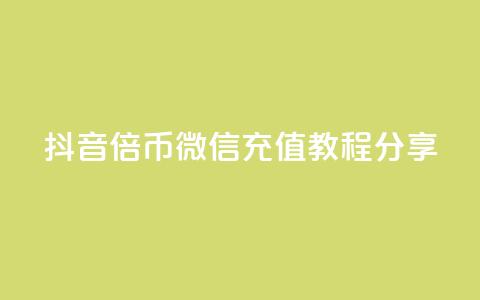 抖音倍币微信充值教程分享